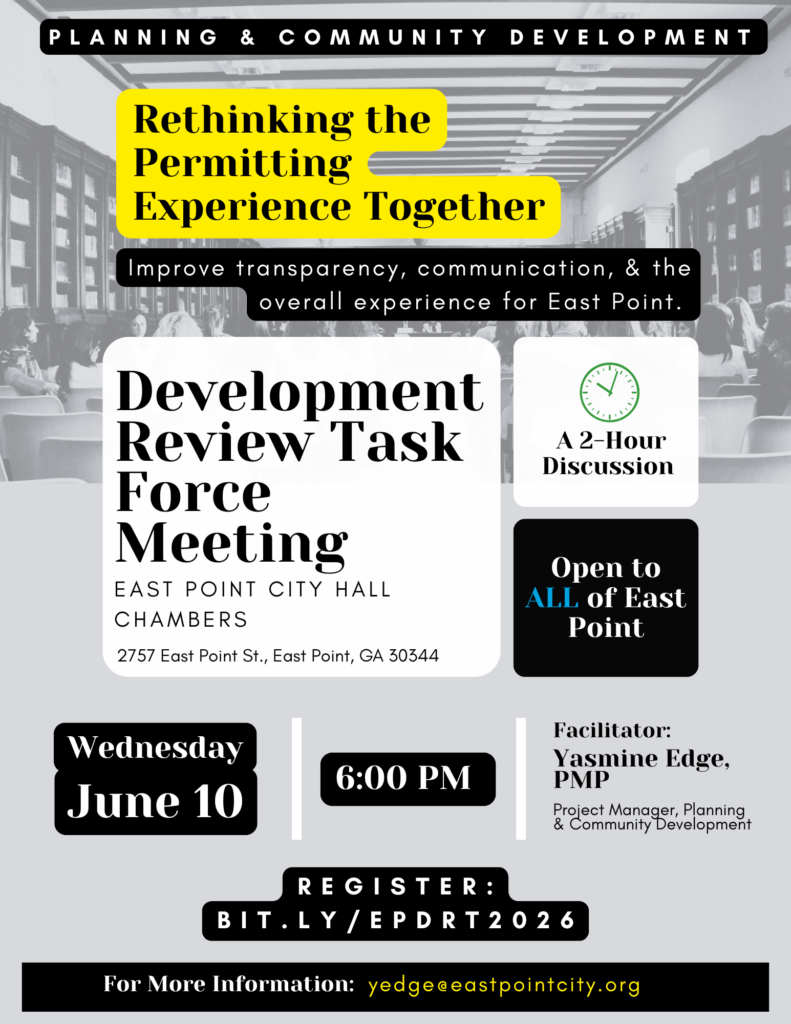 PLANNING & COMMUNITY DEVELOPMENT

Rethinking the Permitting Experience Together

Improve transparency, communication, & the overall experience for East Point.

Development Review Task Force Meeting

EAST POINT CITY HALL CHAMBERS

2757 East Point St., East Point, GA 30344

A 2-Hour Discussion

Open to ALL of East Point

Wednesday June 10

6:00 PM

Facilitator:
Yasmine Edge, PMP
Project Manager, Planning & Community Development

REGISTER:
BIT.LY/EPDRT2026

For More Information: yedge@eastpointcity.org